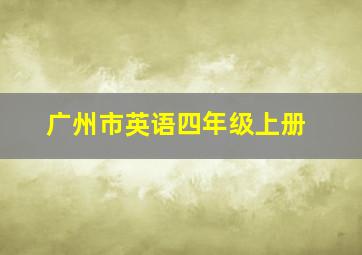 广州市英语四年级上册